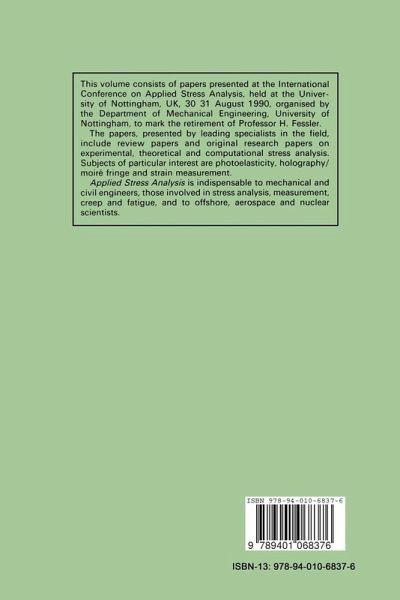 This volume consists of papers presented at the International Conference on Applied Stress Analysis, held at the University of Nottingham, UK, 30 31 August 1990, organised by the Department of Mechanical Engineering, University of Nottingham, to mark the retirement of Professor H. Fessler.

The papers, presented by leading specialists in the field, include review papers and original research papers on experimental, theoretical and computational stress analysis. Subjects of particular interest are photoelasticity, holography/moiré fringe and strain measurement.

Applied Stress Analysis is indispensable to mechanical and civil engineers, those involved in stress analysis, measurement, creep and fatigue, and to offshore, aerospace and nuclear scientists.

ISBN 978-94-010-6837-6

9 789401 068376

ISBN-13: 978-94-010-6837-6